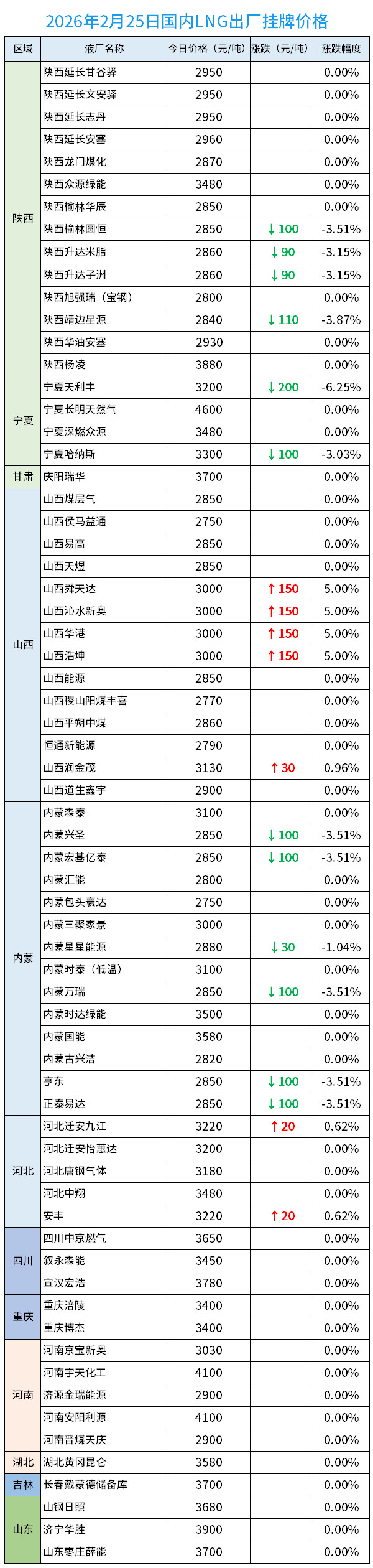 2026年2月25日国内LNG出厂挂牌价格

| 区域 | 液厂名称 | 今日价格（元/吨） | 涨跌（元/吨） | 涨跌幅度 |
|---|---|---|---|---|
| 陕西 | 陕西延长甘谷驿 | 2950 |  | 0.00% |
|  | 陕西延长文安驿 | 2950 |  | 0.00% |
|  | 陕西延长志丹 | 2950 |  | 0.00% |
|  | 陕西延长安塞 | 2960 |  | 0.00% |
|  | 陕西龙门煤化 | 2870 |  | 0.00% |
|  | 陕西众源绿能 | 3480 |  | 0.00% |
|  | 陕西榆林华辰 | 2850 |  | 0.00% |
|  | 陕西榆林圆恒 | 2850 | ↓100 | -3.51% |
|  | 陕西升达米脂 | 2860 | ↓90 | -3.15% |
|  | 陕西升达子洲 | 2860 | ↓90 | -3.15% |
|  | 陕西旭强瑞（宝钢） | 2800 |  | 0.00% |
|  | 陕西靖边星源 | 2840 | ↓110 | -3.87% |
|  | 陕西华油安塞 | 2930 |  | 0.00% |
|  | 陕西杨凌 | 3880 |  | 0.00% |
| 宁夏 | 宁夏天利丰 | 3200 | ↓200 | -6.25% |
|  | 宁夏长明天然气 | 4600 |  | 0.00% |
|  | 宁夏深燃众源 | 3480 |  | 0.00% |
|  | 宁夏哈纳斯 | 3300 | ↓100 | -3.03% |
| 甘肃 | 庆阳瑞华 | 3700 |  | 0.00% |
| 山西 | 山西煤层气 | 2850 |  | 0.00% |
|  | 山西侯马益通 | 2750 |  | 0.00% |
|  | 山西易高 | 2850 |  | 0.00% |
|  | 山西天煜 | 2850 |  | 0.00% |
|  | 山西舜天达 | 3000 | ↑150 | 5.00% |
|  | 山西沁水新奥 | 3000 | ↑150 | 5.00% |
|  | 山西华港 | 3000 | ↑150 | 5.00% |
|  | 山西浩坤 | 3000 | ↑150 | 5.00% |
|  | 山西能源 | 2850 |  | 0.00% |
|  | 山西稷山阳煤丰喜 | 2770 |  | 0.00% |
|  | 山西平朔中煤 | 2860 |  | 0.00% |
|  | 恒通新能源 | 2790 |  | 0.00% |
|  | 山西润金茂 | 3130 | ↑30 | 0.96% |
|  | 山西道生鑫宇 | 2900 |  | 0.00% |
| 内蒙 | 内蒙森泰 | 3100 |  | 0.00% |
|  | 内蒙兴圣 | 2850 | ↓100 | -3.51% |
|  | 内蒙宏基亿泰 | 2850 | ↓100 | -3.51% |
|  | 内蒙汇能 | 2800 |  | 0.00% |
|  | 内蒙包头寰达 | 2750 |  | 0.00% |
|  | 内蒙三聚家景 | 3000 |  | 0.00% |
|  | 内蒙星星能源 | 2880 | ↓30 | -1.04% |
|  | 内蒙时泰（低温） | 3100 |  | 0.00% |
|  | 内蒙万瑞 | 2850 | ↓100 | -3.51% |
|  | 内蒙时达绿能 | 3500 |  | 0.00% |
|  | 内蒙国能 | 3580 |  | 0.00% |
|  | 内蒙古兴洁 | 2820 |  | 0.00% |
|  | 亨东 | 2850 | ↓100 | -3.51% |
|  | 正泰易达 | 2850 | ↓100 | -3.51% |
| 河北 | 河北迁安九江 | 3220 | ↑20 | 0.62% |
|  | 河北迁安怡蕙达 | 3200 |  | 0.00% |
|  | 河北唐钢气体 | 3180 |  | 0.00% |
|  | 河北中翔 | 3480 |  | 0.00% |
|  | 安丰 | 3220 | ↑20 | 0.62% |
| 四川 | 四川中京燃气 | 3650 |  | 0.00% |
|  | 叙永森能 | 3450 |  | 0.00% |
|  | 宣汉宏浩 | 3780 |  | 0.00% |
| 重庆 | 重庆涪陵 | 3400 |  | 0.00% |
|  | 重庆博杰 | 3400 |  | 0.00% |
| 河南 | 河南京宝新奥 | 3030 |  | 0.00% |
|  | 河南宇天化工 | 4100 |  | 0.00% |
|  | 济源金瑞能源 | 2900 |  | 0.00% |
|  | 河南安阳利源 | 4100 |  | 0.00% |
|  | 河南晋煤天庆 | 2900 |  | 0.00% |
| 湖北 | 湖北黄冈昆仑 | 3580 |  | 0.00% |
| 吉林 | 长春戴蒙德储备库 | 3700 |  | 0.00% |
| 山东 | 山钢日照 | 3680 |  | 0.00% |
|  | 济宁华胜 | 3900 |  | 0.00% |
|  | 山东枣庄薛能 | 3700 |  | 0.00% |